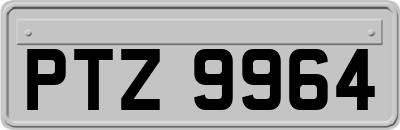 PTZ 9964